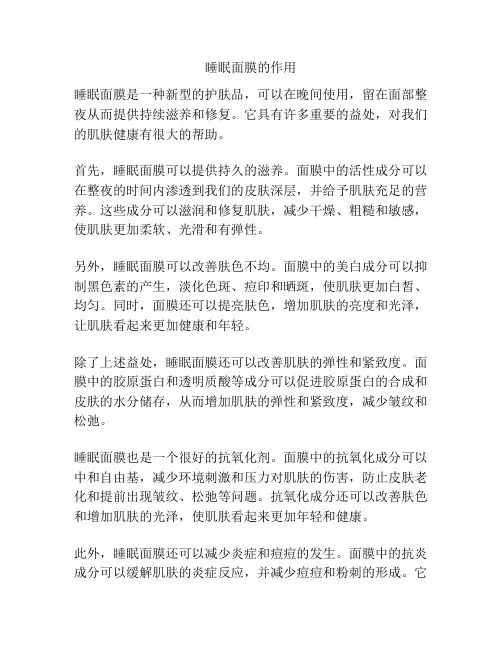 睡眠面膜的作用

睡眠面膜是一种新型的护肤品，可以在晚间使用，留在面部整夜从而提供持续滋养和修复。它具有许多重要的益处，对我们的肌肤健康有很大的帮助。

首先，睡眠面膜可以提供持久的滋养。面膜中的活性成分可以在整夜的时间内渗透到我们的皮肤深层，并给予肌肤充足的营养。这些成分可以滋润和修复肌肤，减少干燥、粗糙和敏感，使肌肤更加柔软、光滑和有弹性。

另外，睡眠面膜可以改善肤色不均。面膜中的美白成分可以抑制黑色素的产生，淡化色斑、痘印和晒斑，使肌肤更加白皙、均匀。同时，面膜还可以提亮肤色，增加肌肤的亮度和光泽，让肌肤看起来更加健康和年轻。

除了上述益处，睡眠面膜还可以改善肌肤的弹性和紧致度。面膜中的胶原蛋白和透明质酸等成分可以促进胶原蛋白的合成和皮肤的水分储存，从而增加肌肤的弹性和紧致度，减少皱纹和松弛。

睡眠面膜也是一个很好的抗氧化剂。面膜中的抗氧化成分可以中和自由基，减少环境刺激和压力对肌肤的伤害，防止皮肤老化和提前出现皱纹、松弛等问题。抗氧化成分还可以改善肤色和增加肌肤的光泽，使肌肤看起来更加年轻和健康。

此外，睡眠面膜还可以减少炎症和痘痘的发生。面膜中的抗炎成分可以缓解肌肤的炎症反应，并减少痘痘和粉刺的形成。它